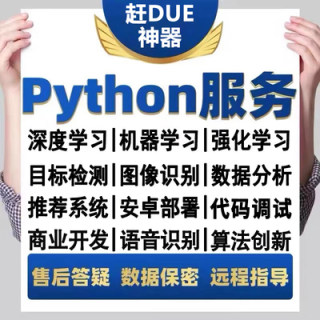 赶DUE
神器

Python服务

深度学习|机器学习|强化学习
目标检测|图像识别|数据分析
推荐系统|安卓部署|代码调试
商业开发|语音识别|算法创新

售后答疑 数据保密 远程指导